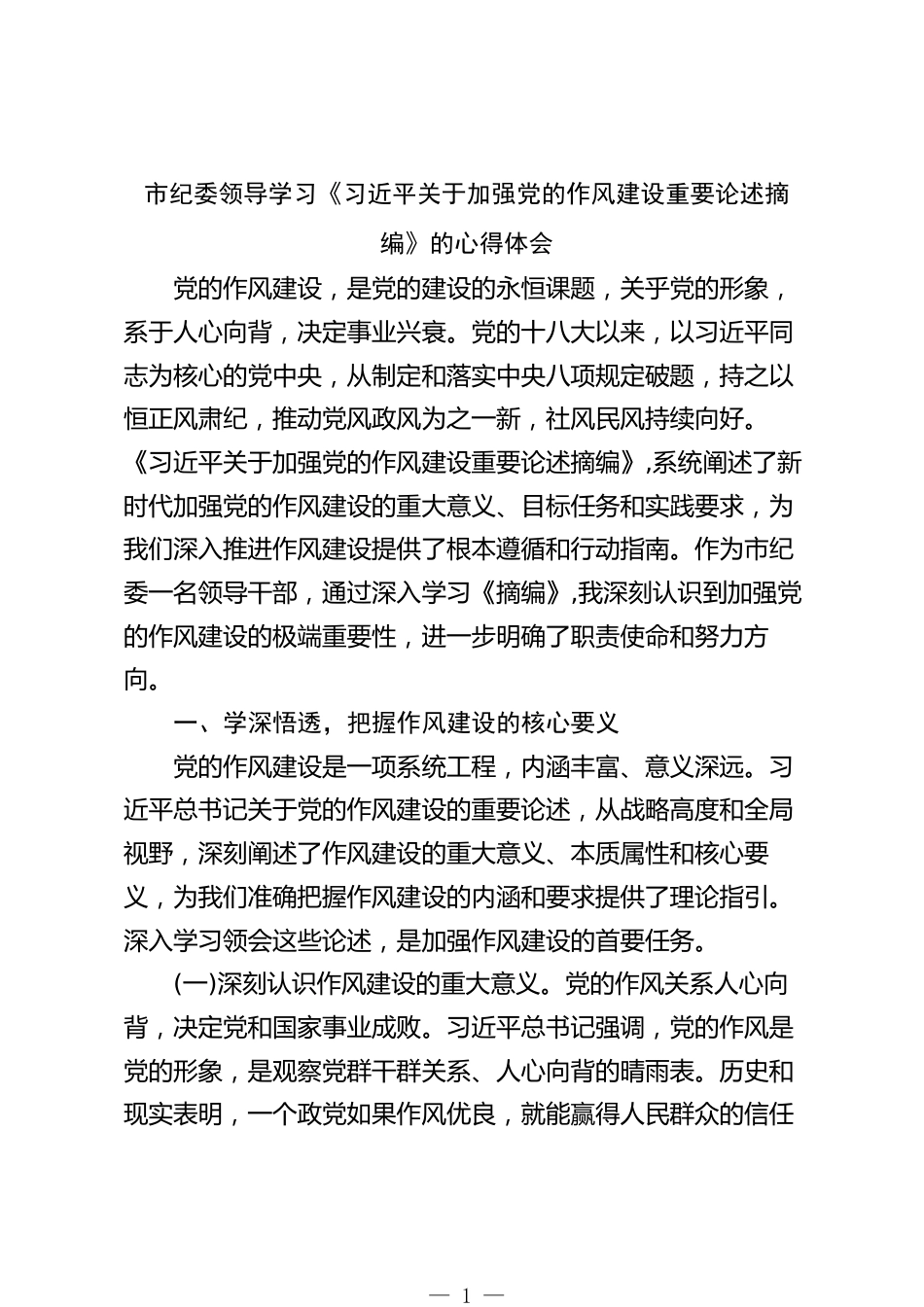 市纪委领导学习《习近平关于加强党的作风建设重要论述摘编》的心得体会

党的作风建设，是党的建设的永恒课题，关乎党的形象，系于人心向背，决定事业兴衰。党的十八大以来，以习近平同志为核心的党中央，从制定和落实中央八项规定破题，持之以恒正风肃纪，推动党风政风为之一新，社风民风持续向好。《习近平关于加强党的作风建设重要论述摘编》,系统阐述了新时代加强党的作风建设的重大意义、目标任务和实践要求，为我们深入推进作风建设提供了根本遵循和行动指南。作为市纪委一名领导干部，通过深入学习《摘编》,我深刻认识到加强党的作风建设的极端重要性，进一步明确了职责使命和努力方向。

一、学深悟透，把握作风建设的核心要义

党的作风建设是一项系统工程，内涵丰富、意义深远。习近平总书记关于党的作风建设的重要论述，从战略高度和全局视野，深刻阐述了作风建设的重大意义、本质属性和核心要义，为我们准确把握作风建设的内涵和要求提供了理论指引。深入学习领会这些论述，是加强作风建设的首要任务。

(一)深刻认识作风建设的重大意义。党的作风关系人心向背，决定党和国家事业成败。习近平总书记强调，党的作风是党的形象，是观察党群干群关系、人心向背的晴雨表。历史和现实表明，一个政党如果作风优良，就能赢得人民群众的信任

— 1 —